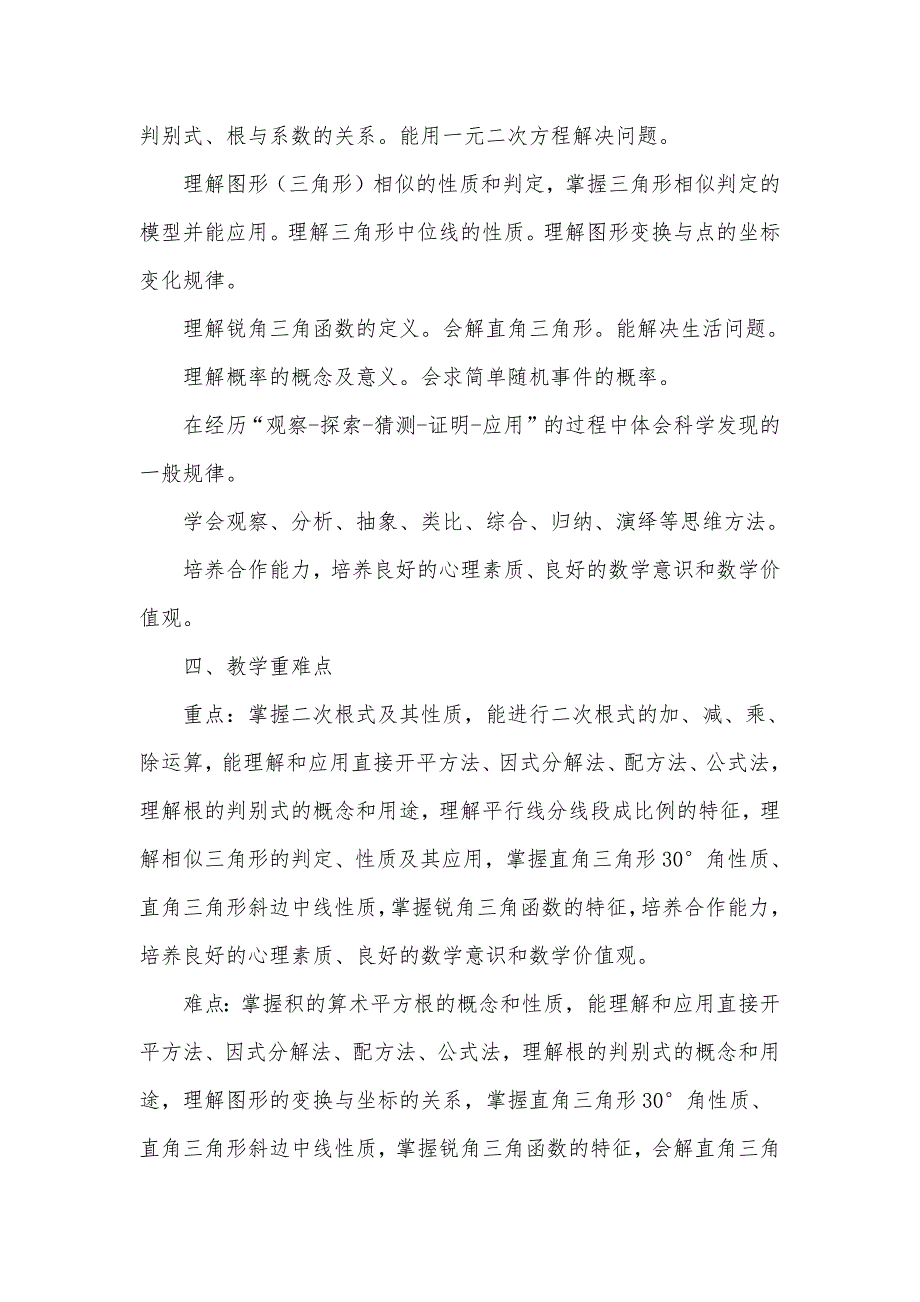 判别式、根与系数的关系。能用一元二次方程解决问题。

理解图形（三角形）相似的性质和判定，掌握三角形相似判定的模型并能应用。理解三角形中位线的性质。理解图形变换与点的坐标变化规律。

理解锐角三角函数的定义。会解直角三角形。能解决生活问题。

理解概率的概念及意义。会求简单随机事件的概率。

在经历“观察-探索-猜测-证明-应用”的过程中体会科学发现的一般规律。

学会观察、分析、抽象、类比、综合、归纳、演绎等思维方法。

培养合作能力，培养良好的心理素质、良好的数学意识和数学价值观。

四、教学重难点

重点：掌握二次根式及其性质，能进行二次根式的加、减、乘、除运算，能理解和应用直接开平方法、因式分解法、配方法、公式法，理解根的判别式的概念和用途，理解平行线分线段成比例的特征，理解相似三角形的判定、性质及其应用，掌握直角三角形30°角性质、直角三角形斜边中线性质，掌握锐角三角函数的特征，培养合作能力，培养良好的心理素质、良好的数学意识和数学价值观。

难点：掌握积的算术平方根的概念和性质，能理解和应用直接开平方法、因式分解法、配方法、公式法，理解根的判别式的概念和用途，理解图形的变换与坐标的关系，掌握直角三角形30°角性质、直角三角形斜边中线性质，掌握锐角三角函数的特征，会解直角三角